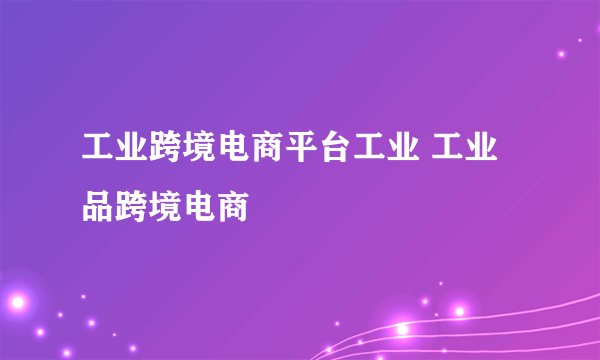 工业跨境电商平台工业 工业品跨境电商